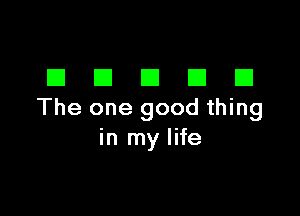 The one good thing in my life